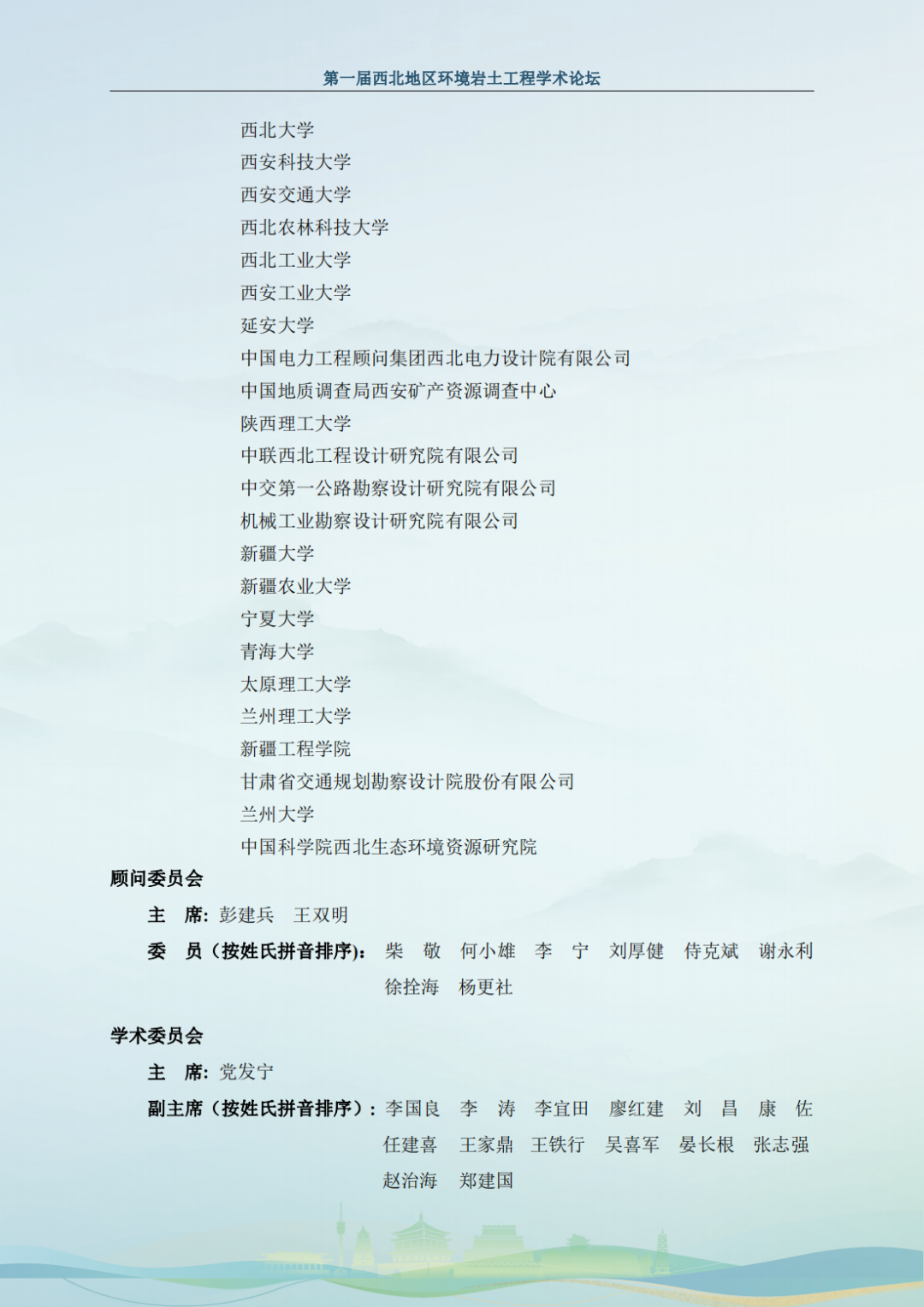 第一届西北地区环境岩土工程学术论坛

西北大学
西安科技大学
西安交通大学
西北农林科技大学
西北工业大学
西安工业大学
延安大学
中国电力工程顾问集团西北电力设计院有限公司
中国地质调查局西安矿产资源调查中心
陕西理工大学
中联西北工程设计研究院有限公司
中交第一公路勘察设计研究院有限公司
机械工业勘察设计研究院有限公司
新疆大学
新疆农业大学
宁夏大学
青海大学
太原理工大学
兰州理工大学
新疆工程学院
甘肃省交通规划勘察设计院股份有限公司
兰州大学
中国科学院西北生态环境资源研究院

顾问委员会

主 席：彭建兵 王双明

委 员（按姓氏拼音排序）：柴 敬 何小雄 李 宁 刘厚健 侍克斌 谢永利 徐拴海 杨更社

学术委员会

主 席：党发宁

副主席（按姓氏拼音排序）：李国良 李 涛 李宜田 廖红建 刘 昌 康 佐 任建喜 王家鼎 王铁行 吴喜军 晏长根 张志强 赵治海 郑建国